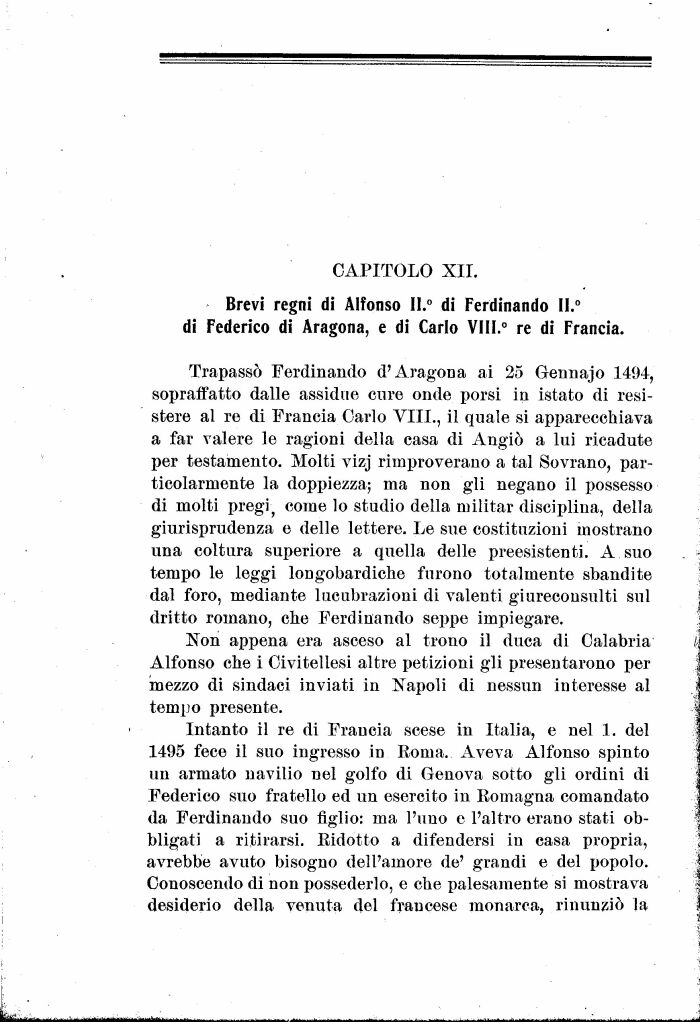 CAPITOLO XII.

Brevi regni di Alfonso II.° di Ferdinando II.° di Federico di Aragona, e di Carlo VIII.° re di Francia.

Trapassò Ferdinando d'Aragona ai 25 Gennajo 1494, sopraffatto dalle assidue cure onde porsi in istato di resistere al re di Francia Carlo VIII., il quale si apparecchiava a far valere le ragioni della casa di Angiò a lui ricadute per testamento. Molti vizj rimproverano a tal Sovrano, particolarmente la doppiezza; ma non gli negano il possesso di molti pregi, come lo studio della militar disciplina, della giurisprudenza e delle lettere. Le sue costituzioni mostrano una coltura superiore a quella delle preesistenti. A suo tempo le leggi longobardiche furono totalmente sbandite dal foro, mediante lucubrazioni di valenti giureconsulti sul dritto romano, che Ferdinando seppe impiegare.

Non appena era asceso al trono il duca di Calabria Alfonso che i Civitellesi altre petizioni gli presentarono per mezzo di sindaci inviati in Napoli di nessun interesse al tempo presente.

Intanto il re di Francia scese in Italia, e nel 1. del 1495 fece il suo ingresso in Roma. Aveva Alfonso spinto un armato navilio nel golfo di Genova sotto gli ordini di Federico suo fratello ed un esercito in Romagna comandato da Ferdinando suo figlio: ma l'uno e l'altro erano stati obbligati a ritirarsi. Ridotto a difendersi in casa propria, avrebbe avuto bisogno dell'amore de' grandi e del popolo. Conoscendo di non possederlo, e che palesamente si mostrava desiderio della venuta del francese monarca, rinunziò la